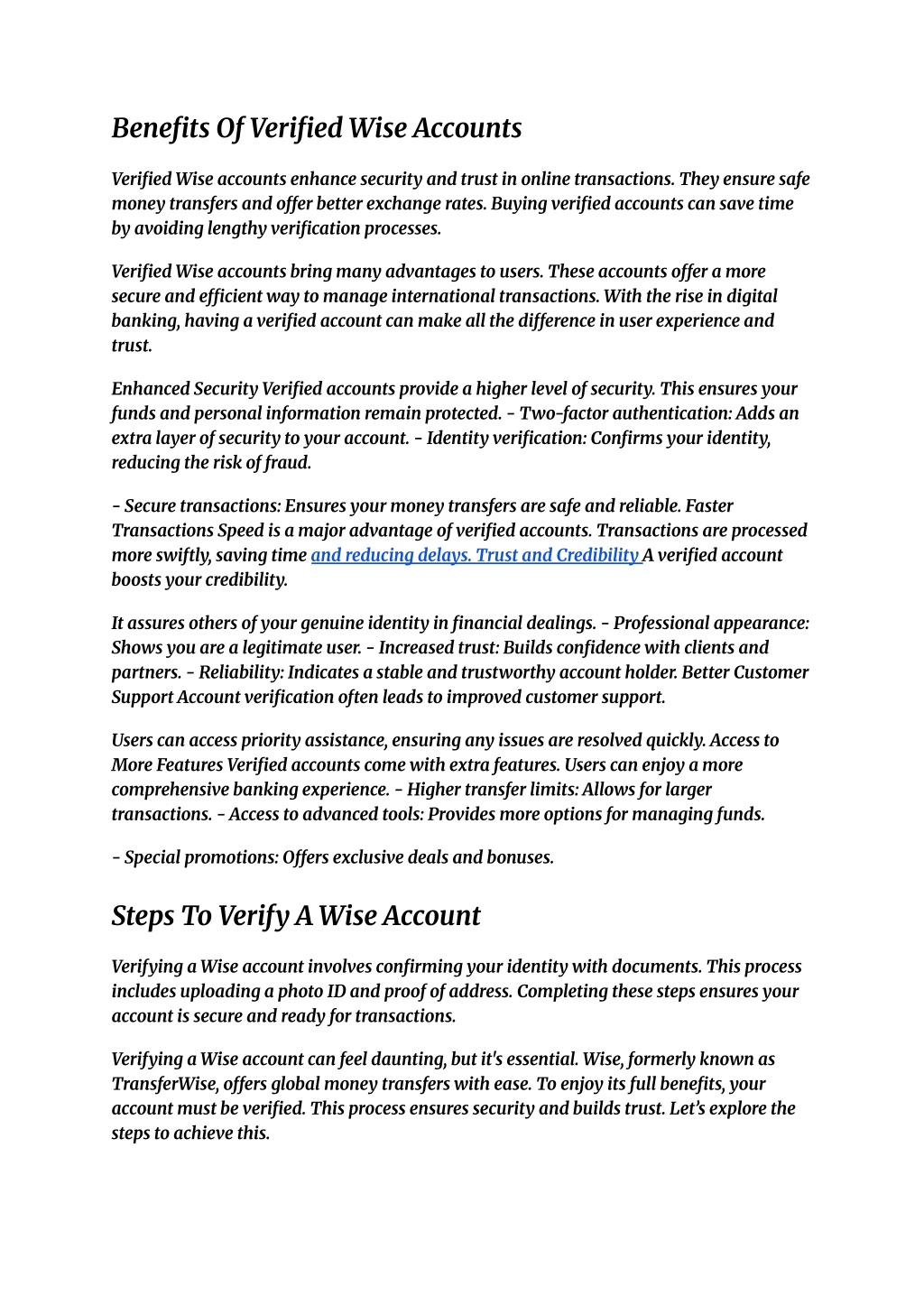 Benefits Of Verified Wise Accounts

Verified Wise accounts enhance security and trust in online transactions. They ensure safe money transfers and offer better exchange rates. Buying verified accounts can save time by avoiding lengthy verification processes.

Verified Wise accounts bring many advantages to users. These accounts offer a more secure and efficient way to manage international transactions. With the rise in digital banking, having a verified account can make all the difference in user experience and trust.

Enhanced Security Verified accounts provide a higher level of security. This ensures your funds and personal information remain protected. - Two-factor authentication: Adds an extra layer of security to your account. - Identity verification: Confirms your identity, reducing the risk of fraud.

- Secure transactions: Ensures your money transfers are safe and reliable. Faster Transactions Speed is a major advantage of verified accounts. Transactions are processed more swiftly, saving time and reducing delays. Trust and Credibility A verified account boosts your credibility.

It assures others of your genuine identity in financial dealings. - Professional appearance: Shows you are a legitimate user. - Increased trust: Builds confidence with clients and partners. - Reliability: Indicates a stable and trustworthy account holder. Better Customer Support Account verification often leads to improved customer support.

Users can access priority assistance, ensuring any issues are resolved quickly. Access to More Features Verified accounts come with extra features. Users can enjoy a more comprehensive banking experience. - Higher transfer limits: Allows for larger transactions. - Access to advanced tools: Provides more options for managing funds.

- Special promotions: Offers exclusive deals and bonuses.

Steps To Verify A Wise Account

Verifying a Wise account involves confirming your identity with documents. This process includes uploading a photo ID and proof of address. Completing these steps ensures your account is secure and ready for transactions.

Verifying a Wise account can feel daunting, but it's essential. Wise, formerly known as TransferWise, offers global money transfers with ease. To enjoy its full benefits, your account must be verified. This process ensures security and builds trust. Let’s explore the steps to achieve this.